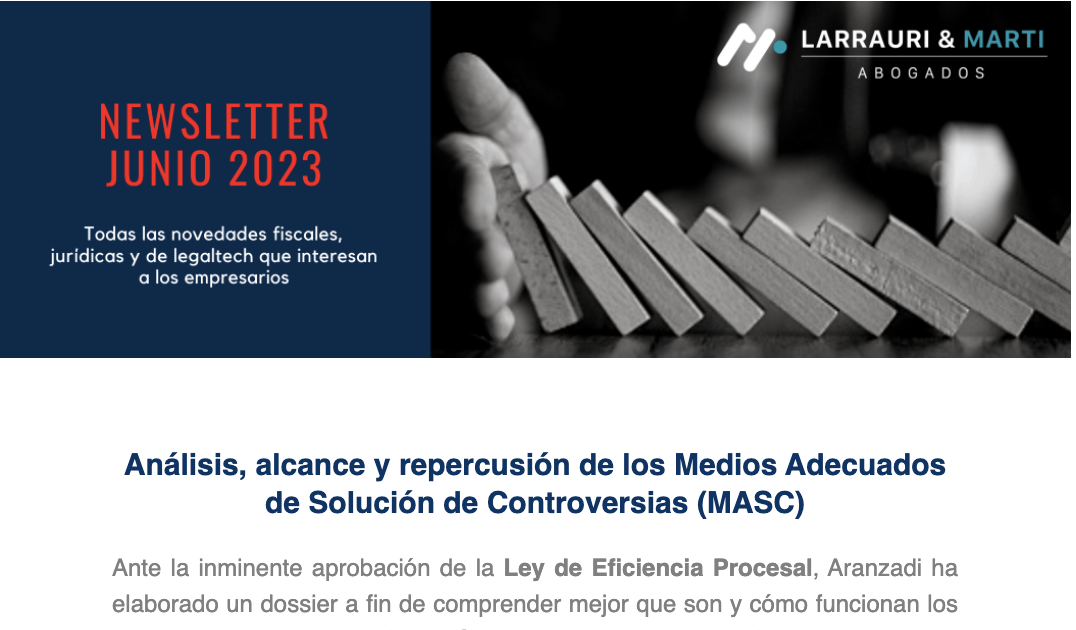 NEWSLETTER
JUNIO 2023

Todas las novedades fiscales, jurídicas y de legaltech que interesan a los empresarios

LARRAURI & MARTI
ABOGADOS

Análisis, alcance y repercusión de los Medios Adecuados de Solución de Controversias (MASC)

Ante la inminente aprobación de la Ley de Eficiencia Procesal, Aranzadi ha elaborado un dossier a fin de comprender mejor que son y cómo funcionan los